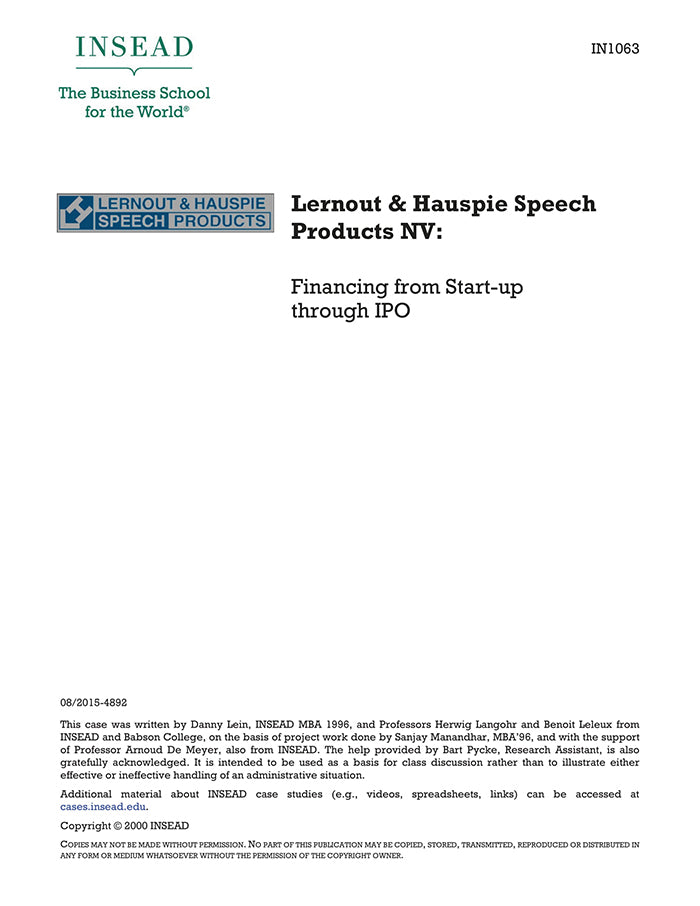 INSEAD

The Business School for the World®

IN1063

LERNOUT & HAUSPIE SPEECH PRODUCTS

Lernout & Hauspie Speech Products NV:

Financing from Start-up through IPO

08/2015-4892

This case was written by Danny Lein, INSEAD MBA 1996, and Professors Herwig Langohr and Benoit Leleux from INSEAD and Babson College, on the basis of project work done by Sanjay Manandhar, MBA'96, and with the support of Professor Arnoud De Meyer, also from INSEAD. The help provided by Bart Pycke, Research Assistant, is also gratefully acknowledged. It is intended to be used as a basis for class discussion rather than to illustrate either effective or ineffective handling of an administrative situation.

Additional material about INSEAD case studies (e.g., videos, spreadsheets, links) can be accessed at cases.insead.edu.

Copyright © 2000 INSEAD

COPIES MAY NOT BE MADE WITHOUT PERMISSION. NO PART OF THIS PUBLICATION MAY BE COPIED, STORED, TRANSMITTED, REPRODUCED OR DISTRIBUTED IN ANY FORM OR MEDIUM WHATSOEVER WITHOUT THE PERMISSION OF THE COPYRIGHT OWNER.